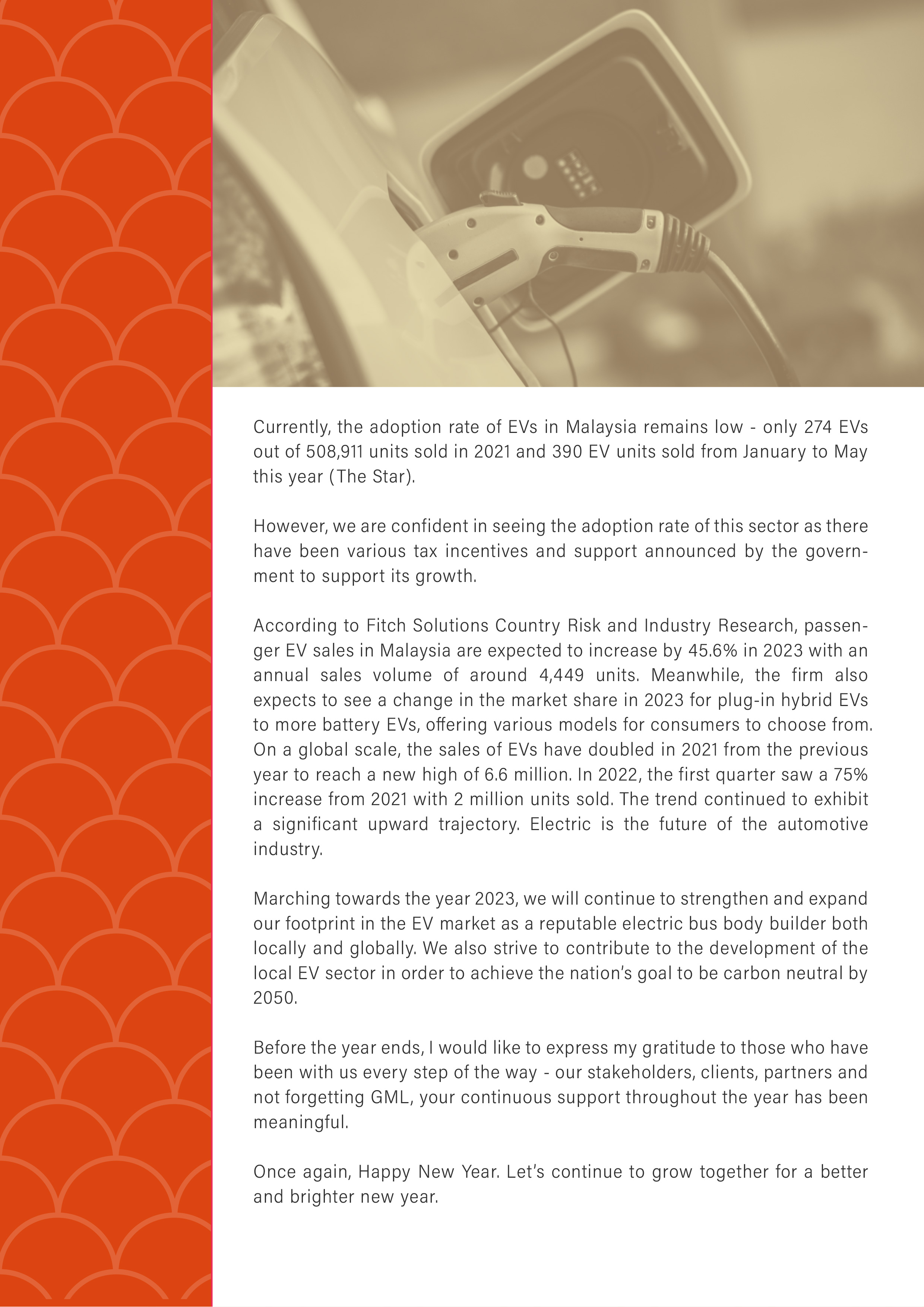 Currently, the adoption rate of EVs in Malaysia remains low - only 274 EVs out of 508,911 units sold in 2021 and 390 EV units sold from January to May this year (The Star).

However, we are confident in seeing the adoption rate of this sector as there have been various tax incentives and support announced by the government to support its growth.

According to Fitch Solutions Country Risk and Industry Research, passenger EV sales in Malaysia are expected to increase by 45.6% in 2023 with an annual sales volume of around 4,449 units. Meanwhile, the firm also expects to see a change in the market share in 2023 for plug-in hybrid EVs to more battery EVs, offering various models for consumers to choose from. On a global scale, the sales of EVs have doubled in 2021 from the previous year to reach a new high of 6.6 million. In 2022, the first quarter saw a 75% increase from 2021 with 2 million units sold. The trend continued to exhibit a significant upward trajectory. Electric is the future of the automotive industry.

Marching towards the year 2023, we will continue to strengthen and expand our footprint in the EV market as a reputable electric bus body builder both locally and globally. We also strive to contribute to the development of the local EV sector in order to achieve the nation's goal to be carbon neutral by 2050.

Before the year ends, I would like to express my gratitude to those who have been with us every step of the way - our stakeholders, clients, partners and not forgetting GML, your continuous support throughout the year has been meaningful.

Once again, Happy New Year. Let's continue to grow together for a better and brighter new year.